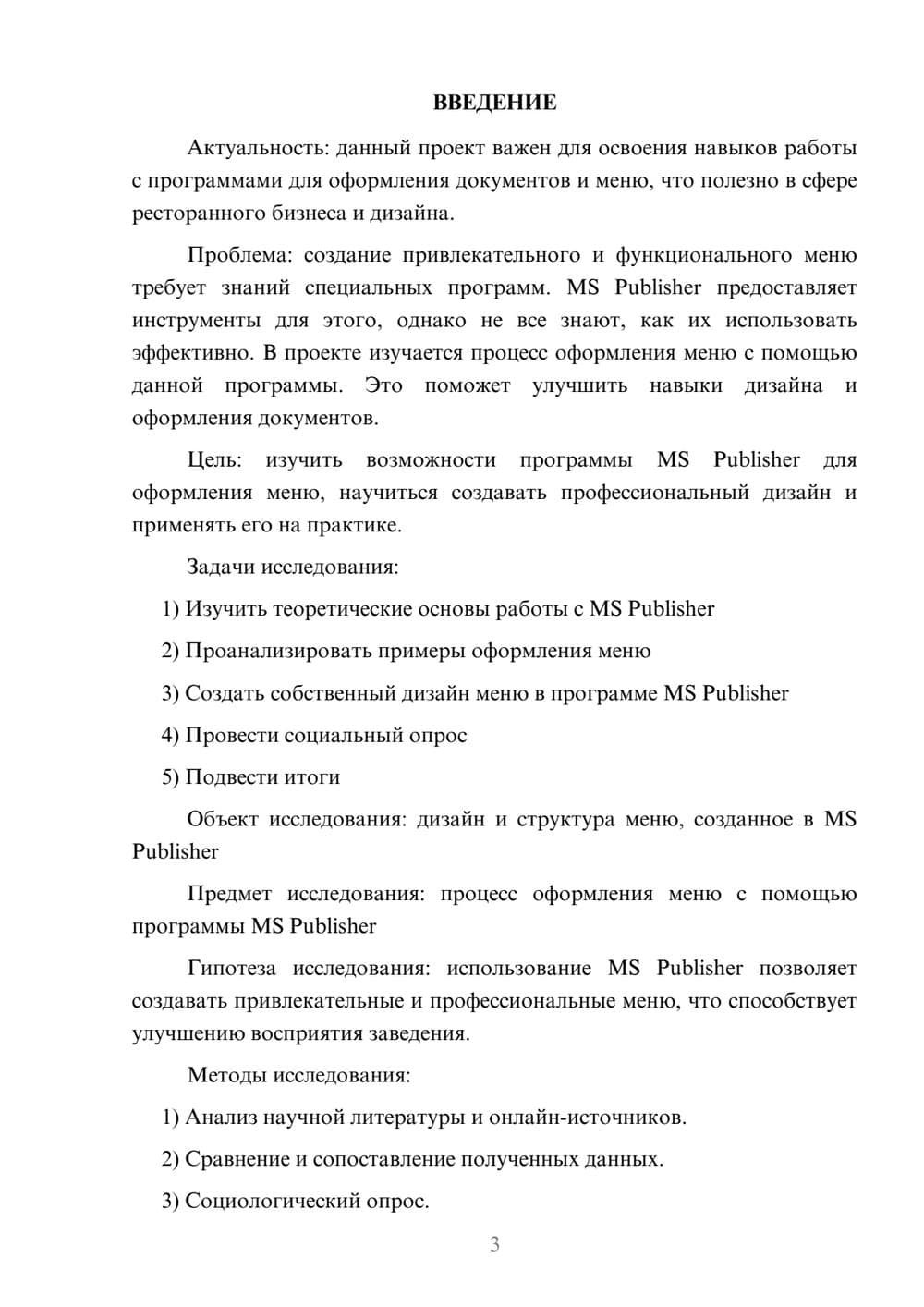 ВВЕДЕНИЕ

Актуальность: данный проект важен для освоения навыков работы с программами для оформления документов и меню, что полезно в сфере ресторанного бизнеса и дизайна.

Проблема: создание привлекательного и функционального меню требует знаний специальных программ. MS Publisher предоставляет инструменты для этого, однако не все знают, как их использовать эффективно. В проекте изучается процесс оформления меню с помощью данной программы. Это поможет улучшить навыки дизайна и оформления документов.

Цель: изучить возможности программы MS Publisher для оформления меню, научиться создавать профессиональный дизайн и применять его на практике.

Задачи исследования:

1) Изучить теоретические основы работы с MS Publisher

2) Проанализировать примеры оформления меню

3) Создать собственный дизайн меню в программе MS Publisher

4) Провести социальный опрос

5) Подвести итоги

Объект исследования: дизайн и структура меню, созданное в MS Publisher

Предмет исследования: процесс оформления меню с помощью программы MS Publisher

Гипотеза исследования: использование MS Publisher позволяет создавать привлекательные и профессиональные меню, что способствует улучшению восприятия заведения.

Методы исследования:

1) Анализ научной литературы и онлайн-источников.

2) Сравнение и сопоставление полученных данных.

3) Социологический опрос.

3